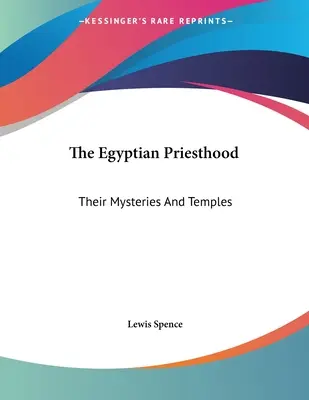 —KESSINGER'S RARE REPRINTS—

The Egyptian Priesthood

Their Mysteries And Temples

Lewis Spence